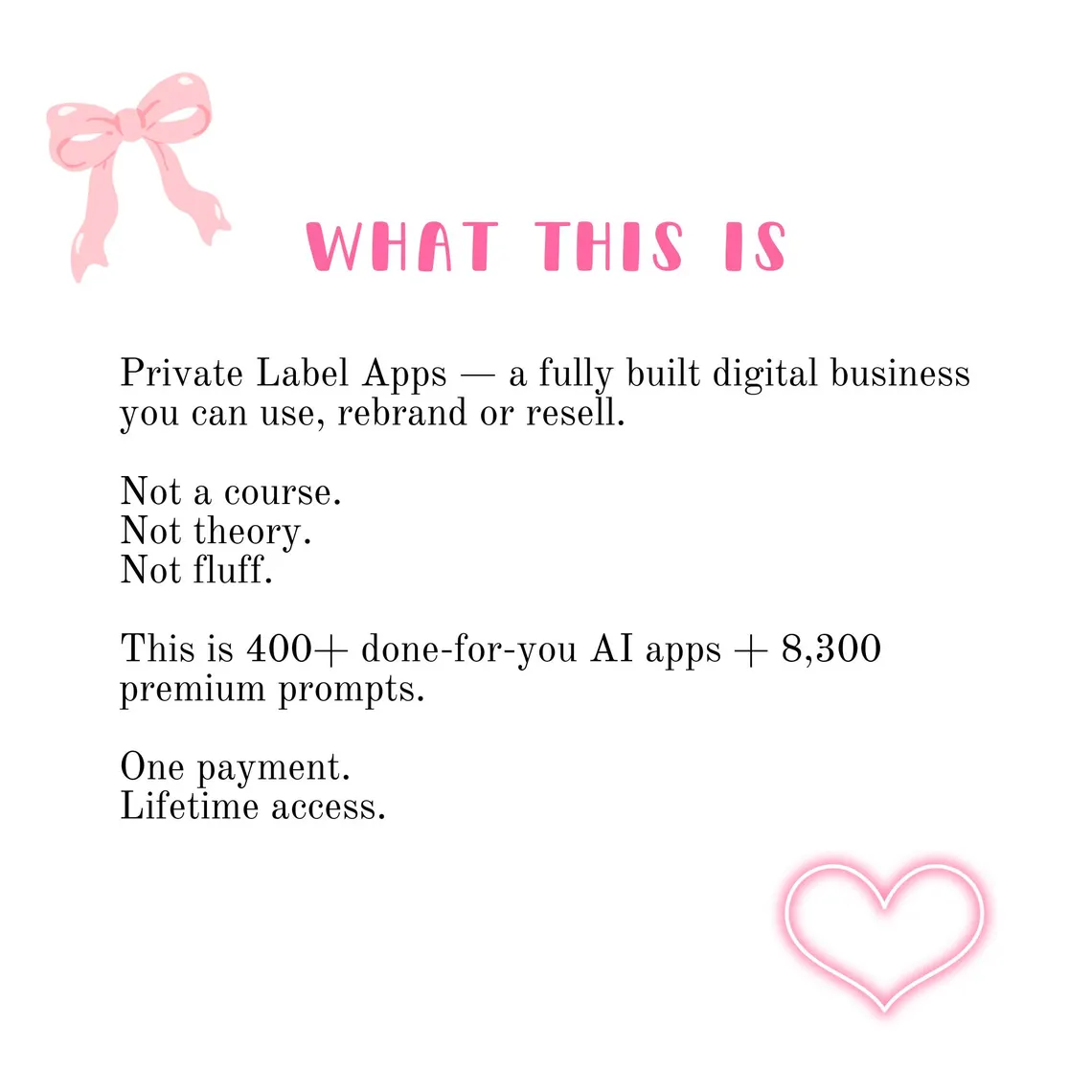 WHAT THIS IS

Private Label Apps — a fully built digital business you can use, rebrand or resell.

Not a course.
Not theory.
Not fluff.

This is 400+ done-for-you AI apps + 8,300 premium prompts.

One payment.
Lifetime access.